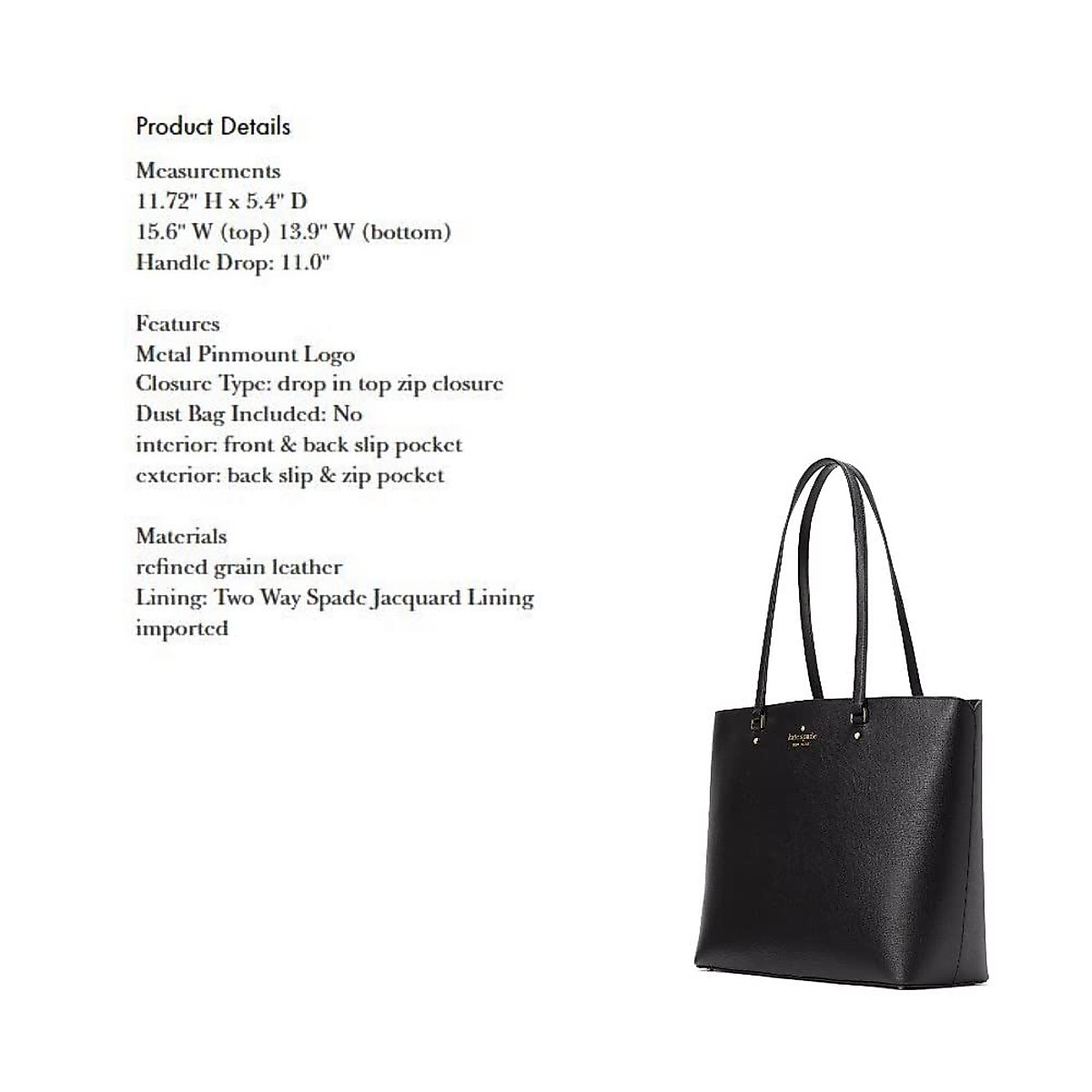 Product Details

Measurements
11.72" H x 5.4" D
15.6" W (top) 13.9" W (bottom)
Handle Drop: 11.0"

Features
Metal Pinmount Logo
Closure Type: drop in top zip closure
Dust Bag Included: No
interior: front & back slip pocket
exterior: back slip & zip pocket

Materials
refined grain leather
Lining: Two Way Spade Jacquard Lining
imported